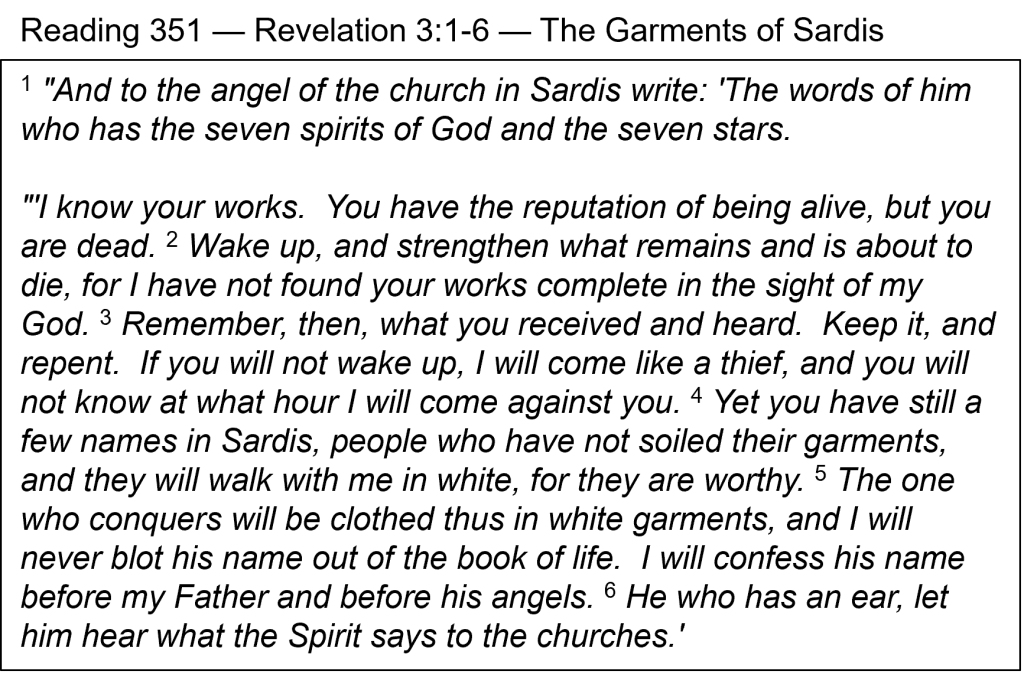 Reading 351 — Revelation 3:1-6 — The Garments of Sardis

$^1$ "And to the angel of the church in Sardis write: 'The words of him who has the seven spirits of God and the seven stars.

"'I know your works. You have the reputation of being alive, but you are dead. $^2$ Wake up, and strengthen what remains and is about to die, for I have not found your works complete in the sight of my God. $^3$ Remember, then, what you received and heard. Keep it, and repent. If you will not wake up, I will come like a thief, and you will not know at what hour I will come against you. $^4$ Yet you have still a few names in Sardis, people who have not soiled their garments, and they will walk with me in white, for they are worthy. $^5$ The one who conquers will be clothed thus in white garments, and I will never blot his name out of the book of life. I will confess his name before my Father and before his angels. $^6$ He who has an ear, let him hear what the Spirit says to the churches.'